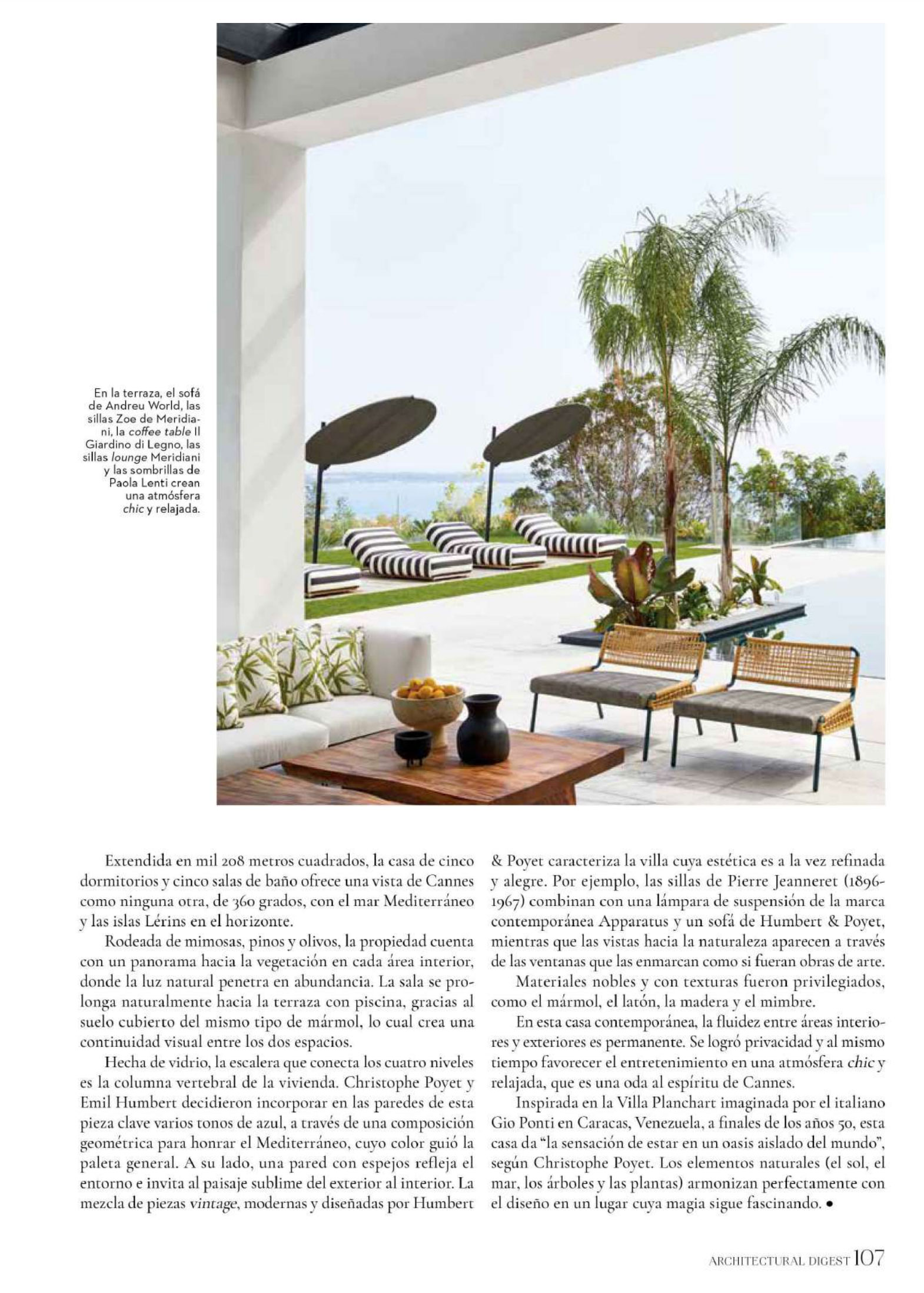 En la terraza, el sofá de Andreu World, las sillas Zoe de Meridiani, la coffee table Il Giardino di Legno, las sillas lounge Meridiani y las sombrillas de Paola Lenti crean una atmósfera chic y relajada.

Extendida en mil 208 metros cuadrados, la casa de cinco dormitorios y cinco salas de baño ofrece una vista de Cannes como ninguna otra, de 360 grados, con el mar Mediterráneo y las islas Lérins en el horizonte.

Rodeada de mimosas, pinos y olivos, la propiedad cuenta con un panorama hacia la vegetación en cada área interior, donde la luz natural penetra en abundancia. La sala se prolonga naturalmente hacia la terraza con piscina, gracias al suelo cubierto del mismo tipo de mármol, lo cual crea una continuidad visual entre los dos espacios.

Hecha de vidrio, la escalera que conecta los cuatro niveles es la columna vertebral de la vivienda. Christophe Poyet y Emil Humbert decidieron incorporar en las paredes de esta pieza clave varios tonos de azul, a través de una composición geométrica para honrar el Mediterráneo, cuyo color guió la paleta general. A su lado, una pared con espejos refleja el entorno e invita al paisaje sublime del exterior al interior. La mezcla de piezas vintage, modernas y diseñadas por Humbert & Poyet caracteriza la villa cuya estética es a la vez refinada y alegre. Por ejemplo, las sillas de Pierre Jeanneret (1896-1967) combinan con una lámpara de suspensión de la marca contemporánea Apparatus y un sofá de Humbert & Poyet, mientras que las vistas hacia la naturaleza aparecen a través de las ventanas que las enmarcan como si fueran obras de arte.

Materiales nobles y con texturas fueron privilegiados, como el mármol, el latón, la madera y el mimbre.

En esta casa contemporánea, la fluidez entre áreas interiores y exteriores es permanente. Se logró privacidad y al mismo tiempo favorecer el entretenimiento en una atmósfera chic y relajada, que es una oda al espíritu de Cannes.

Inspirada en la Villa Planchart imaginada por el italiano Gio Ponti en Caracas, Venezuela, a finales de los años 50, esta casa da "la sensación de estar en un oasis aislado del mundo", según Christophe Poyet. Los elementos naturales (el sol, el mar, los árboles y las plantas) armonizan perfectamente con el diseño en un lugar cuya magia sigue fascinando. •

ARCHITECTURAL DIGEST 107